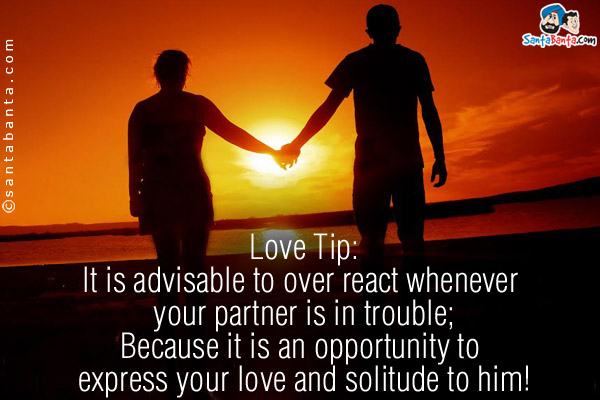 ©santabanta.com

SantaBanta.com

Love Tip:
It is advisable to over react whenever your partner is in trouble;
Because it is an opportunity to express your love and solitude to him!